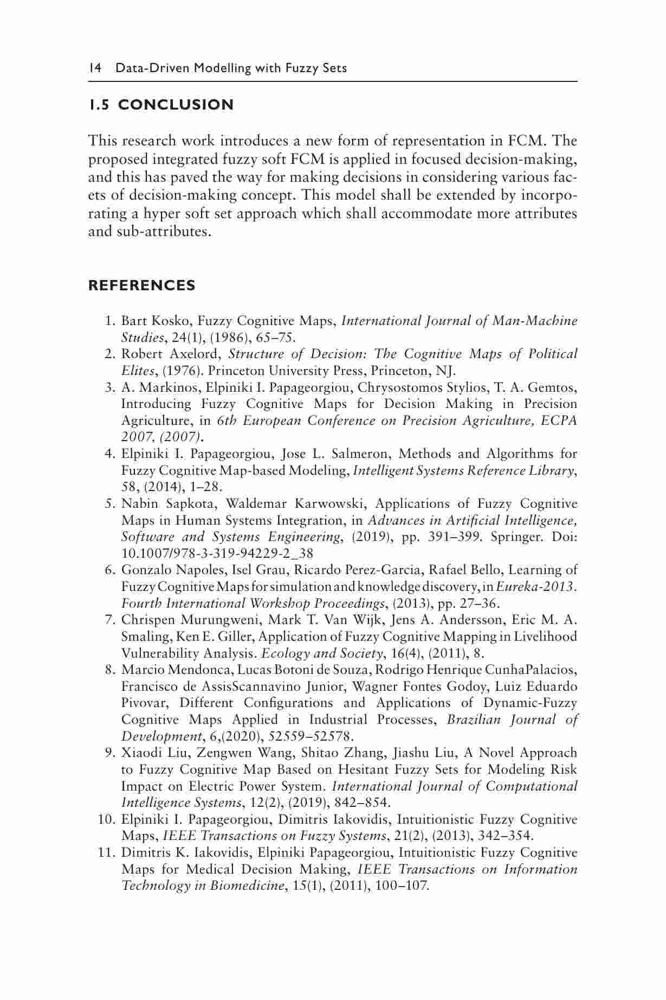 14 Data-Driven Modelling with Fuzzy Sets

1.5 CONCLUSION

This research work introduces a new form of representation in FCM. The proposed integrated fuzzy soft FCM is applied in focused decision-making, and this has paved the way for making decisions in considering various facets of decision-making concept. This model shall be extended by incorporating a hyper soft set approach which shall accommodate more attributes and sub-attributes.

REFERENCES

1. Bart Kosko, Fuzzy Cognitive Maps, International Journal of Man-Machine Studies, 24(1), (1986), 65–75.
2. Robert Axelord, Structure of Decision: The Cognitive Maps of Political Elites, (1976). Princeton University Press, Princeton, NJ.
3. A. Markinos, Elpiniki I. Papageorgiou, Chrysostomos Stylios, T. A. Gemtos, Introducing Fuzzy Cognitive Maps for Decision Making in Precision Agriculture, in 6th European Conference on Precision Agriculture, ECPA 2007, (2007).
4. Elpiniki I. Papageorgiou, Jose L. Salmeron, Methods and Algorithms for Fuzzy Cognitive Map-based Modeling, Intelligent Systems Reference Library, 58, (2014), 1–28.
5. Nabin Sapkota, Waldemar Karwowski, Applications of Fuzzy Cognitive Maps in Human Systems Integration, in Advances in Artificial Intelligence, Software and Systems Engineering, (2019), pp. 391–399. Springer. Doi: 10.1007/978-3-319-94229-2_38
6. Gonzalo Napoles, Isel Grau, Ricardo Perez-Garcia, Rafael Bello, Learning of Fuzzy Cognitive Maps for simulation and knowledge discovery, in Eureka-2013. Fourth International Workshop Proceedings, (2013), pp. 27–36.
7. Chrispen Murungweni, Mark T. Van Wijk, Jens A. Andersson, Eric M. A. Smaling, Ken E. Giller, Application of Fuzzy Cognitive Mapping in Livelihood Vulnerability Analysis. Ecology and Society, 16(4), (2011), 8.
8. Marcio Mendonca, Lucas Botoni de Souza, Rodrigo Henrique CunhaPalacios, Francisco de AssisScannavino Junior, Wagner Fontes Godoy, Luiz Eduardo Pivovar, Different Configurations and Applications of Dynamic-Fuzzy Cognitive Maps Applied in Industrial Processes, Brazilian Journal of Development, 6,(2020), 52559–52578.
9. Xiaodi Liu, Zengwen Wang, Shitao Zhang, Jiashu Liu, A Novel Approach to Fuzzy Cognitive Map Based on Hesitant Fuzzy Sets for Modeling Risk Impact on Electric Power System. International Journal of Computational Intelligence Systems, 12(2), (2019), 842–854.
10. Elpiniki I. Papageorgiou, Dimitris Iakovidis, Intuitionistic Fuzzy Cognitive Maps, IEEE Transactions on Fuzzy Systems, 21(2), (2013), 342–354.
11. Dimitris K. Iakovidis, Elpiniki Papageorgiou, Intuitionistic Fuzzy Cognitive Maps for Medical Decision Making, IEEE Transactions on Information Technology in Biomedicine, 15(1), (2011), 100–107.